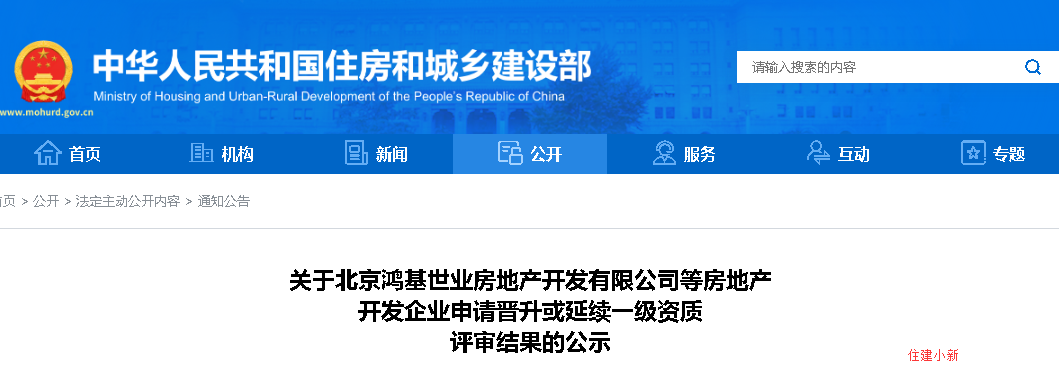 中华人民共和国住房和城乡建设部
Ministry of Housing and Urban-Rural Development of the People's Republic of China
www.mohurd.gov.cn

请输入搜索的内容

首页 机构 新闻 公开 服务 互动 专题

页 > 公开 > 法定主动公开内容 > 通知公告

关于北京鸿基世业房地产开发有限公司等房地产开发企业申请晋升或延续一级资质评审结果的公示

住建小新